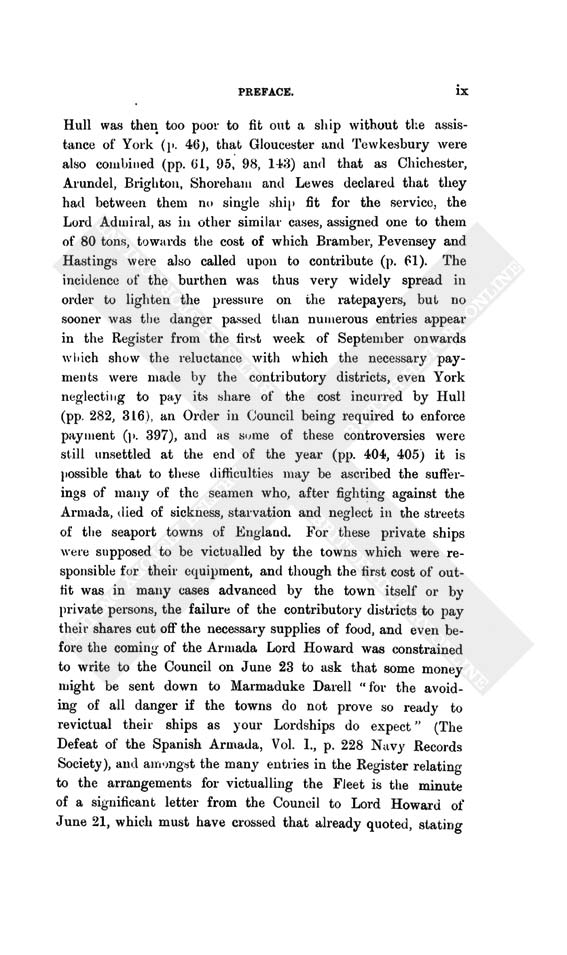 PREFACE. ix

Hull was then too poor to fit out a ship without the assistance of York (p. 46), that Gloucester and Tewkesbury were also combined (pp. 61, 95, 98, 143) and that as Chichester, Arundel, Brighton, Shoreham and Lewes declared that they had between them no single ship fit for the service, the Lord Admiral, as in other similar cases, assigned one to them of 80 tons, towards the cost of which Bramber, Pevensey and Hastings were also called upon to contribute (p. 61). The incidence of the burthen was thus very widely spread in order to lighten the pressure on the ratepayers, but no sooner was the danger passed than numerous entries appear in the Register from the first week of September onwards which show the reluctance with which the necessary payments were made by the contributory districts, even York neglecting to pay its share of the cost incurred by Hull (pp. 282, 316), an Order in Council being required to enforce payment (p. 397), and as some of these controversies were still unsettled at the end of the year (pp. 404, 405) it is possible that to these difficulties may be ascribed the sufferings of many of the seamen who, after fighting against the Armada, died of sickness, starvation and neglect in the streets of the seaport towns of England. For these private ships were supposed to be victualled by the towns which were responsible for their equipment, and though the first cost of outfit was in many cases advanced by the town itself or by private persons, the failure of the contributory districts to pay their shares cut off the necessary supplies of food, and even before the coming of the Armada Lord Howard was constrained to write to the Council on June 23 to ask that some money might be sent down to Marmaduke Darell "for the avoiding of all danger if the towns do not prove so ready to revictual their ships as your Lordships do expect" (The Defeat of the Spanish Armada, Vol. I., p. 228 Navy Records Society), and amongst the many entries in the Register relating to the arrangements for victualling the Fleet is the minute of a significant letter from the Council to Lord Howard of June 21, which must have crossed that already quoted, stating